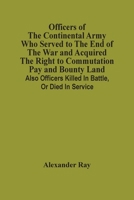 Officers of The Continental Army Who Served to The End of The War and Acquired The Right to Commutation Pay and Bounty Land

Also Officers Killed In Battle, Or Died In Service

Alexander Ray